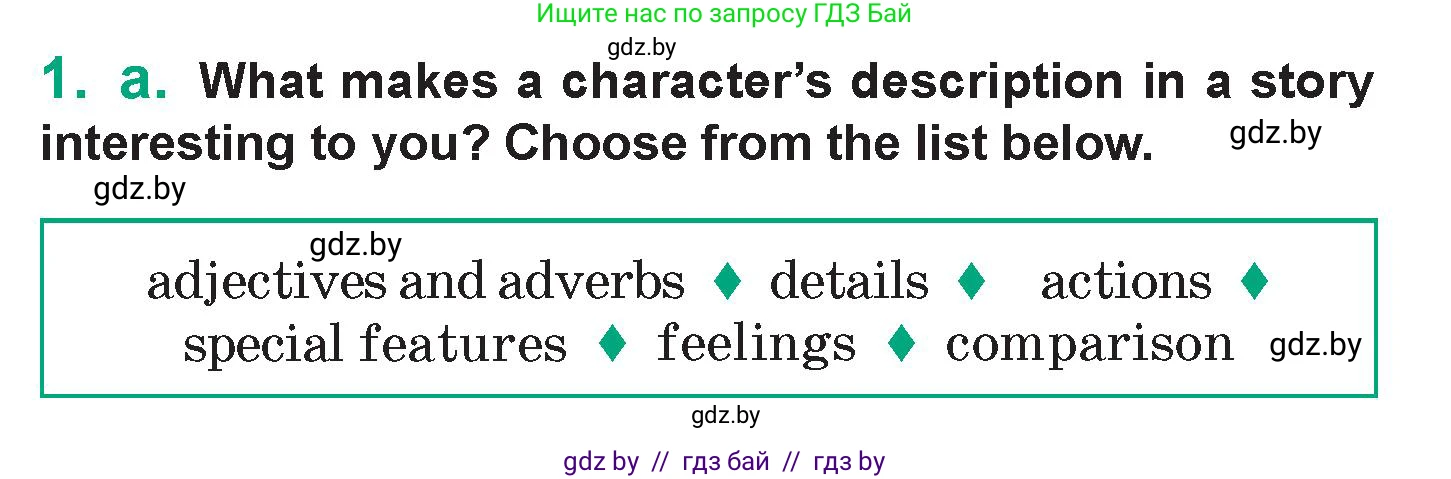 Ищите нас по запросу ГДЗ Бай

gdz.by

1. a. What makes a character's description in a story interesting to you? Choose from the list below.

gdz.by

gdz.by

gdz.by

adjectives and adverbs ♦ details ♦ actions ♦
special features ♦ feelings ♦ comparison

gdz.by

gdz.by

gdz by // гдз бай // гдз by